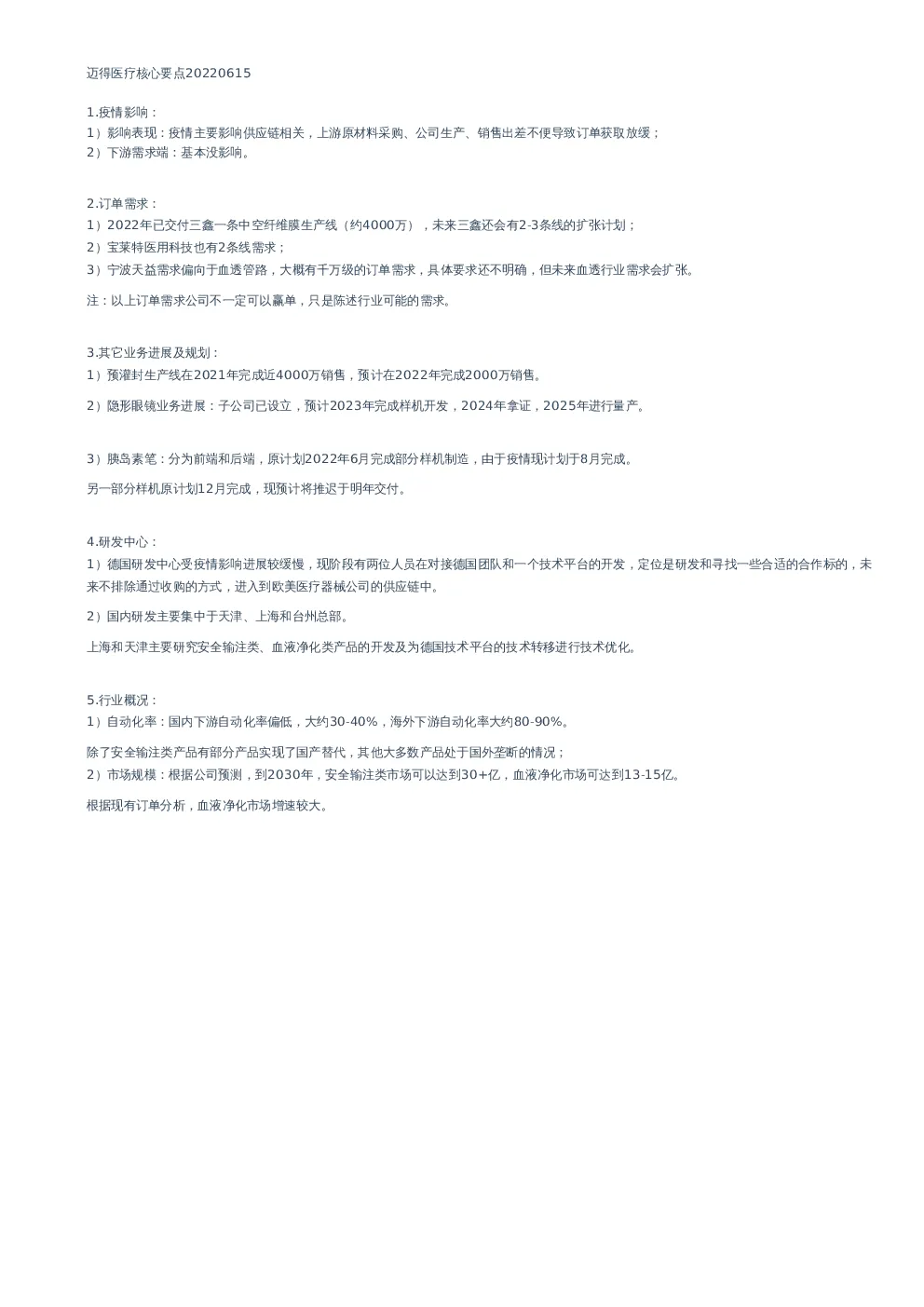 迈得医疗核心要点20220615

1.疫情影响：
1）影响表现：疫情主要影响供应链相关，上游原材料采购、公司生产、销售出差不便导致订单获取放缓；
2）下游需求端：基本没影响。

2.订单需求：
1）2022年已交付三鑫一条中空纤维膜生产线（约4000万），未来三鑫还会有2-3条线的扩张计划；
2）宝莱特医用科技也有2条线需求；
3）宁波天益需求偏向于血透管路，大概有千万级的订单需求，具体要求还不明确，但未来血透行业需求会扩张。

注：以上订单需求公司不一定可以赢单，只是陈述行业可能的需求。

3.其它业务进展及规划：
1）预灌封生产线在2021年完成近4000万销售，预计在2022年完成2000万销售。

2）隐形眼镜业务进展：子公司已设立，预计2023年完成样机开发，2024年拿证，2025年进行量产。

3）胰岛素笔：分为前端和后端，原计划2022年6月完成部分样机制造，由于疫情现计划于8月完成。

另一部分样机原计划12月完成，现预计将推迟于明年交付。

4.研发中心：
1）德国研发中心受疫情影响进展较缓慢，现阶段有两位人员在对接德国团队和一个技术平台的开发，定位是研发和寻找一些合适的合作标的，未来不排除通过收购的方式，进入到欧美医疗器械公司的供应链中。

2）国内研发主要集中于天津、上海和台州总部。

上海和天津主要研究安全输注类、血液净化类产品的开发及为德国技术平台的技术转移进行技术优化。

5.行业概况：
1）自动化率：国内下游自动化率偏低，大约30-40%，海外下游自动化率大约80-90%。

除了安全输注类产品有部分产品实现了国产替代，其他大多数产品处于国外垄断的情况；
2）市场规模：根据公司预测，到2030年，安全输注类市场可以达到30+亿，血液净化市场可达到13-15亿。

根据现有订单分析，血液净化市场增速较大。